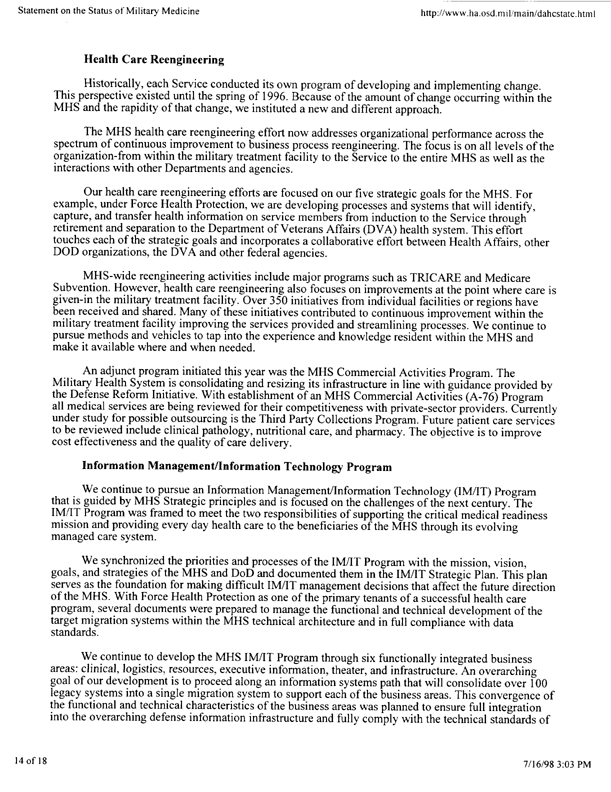 Statement on the Status of Military Medicine

http://www.ha.osd.mil/main/dahcstate.html

Health Care Reengineering

Historically, each Service conducted its own program of developing and implementing change. This perspective existed until the spring of 1996. Because of the amount of change occurring within the MHS and the rapidity of that change, we instituted a new and different approach.

The MHS health care reengineering effort now addresses organizational performance across the spectrum of continuous improvement to business process reengineering. The focus is on all levels of the organization-from within the military treatment facility to the Service to the entire MHS as well as the interactions with other Departments and agencies.

Our health care reengineering efforts are focused on our five strategic goals for the MHS. For example, under Force Health Protection, we are developing processes and systems that will identify, capture, and transfer health information on service members from induction to the Service through retirement and separation to the Department of Veterans Affairs (DVA) health system. This effort touches each of the strategic goals and incorporates a collaborative effort between Health Affairs, other DOD organizations, the DVA and other federal agencies.

MHS-wide reengineering activities include major programs such as TRICARE and Medicare Subvention. However, health care reengineering also focuses on improvements at the point where care is given-in the military treatment facility. Over 350 initiatives from individual facilities or regions have been received and shared. Many of these initiatives contributed to continuous improvement within the military treatment facility improving the services provided and streamlining processes. We continue to pursue methods and vehicles to tap into the experience and knowledge resident within the MHS and make it available where and when needed.

An adjunct program initiated this year was the MHS Commercial Activities Program. The Military Health System is consolidating and resizing its infrastructure in line with guidance provided by the Defense Reform Initiative. With establishment of an MHS Commercial Activities (A-76) Program all medical services are being reviewed for their competitiveness with private-sector providers. Currently under study for possible outsourcing is the Third Party Collections Program. Future patient care services to be reviewed include clinical pathology, nutritional care, and pharmacy. The objective is to improve cost effectiveness and the quality of care delivery.

Information Management/Information Technology Program

We continue to pursue an Information Management/Information Technology (IM/IT) Program that is guided by MHS Strategic principles and is focused on the challenges of the next century. The IM/IT Program was framed to meet the two responsibilities of supporting the critical medical readiness mission and providing every day health care to the beneficiaries of the MHS through its evolving managed care system.

We synchronized the priorities and processes of the IM/IT Program with the mission, vision, goals, and strategies of the MHS and DoD and documented them in the IM/IT Strategic Plan. This plan serves as the foundation for making difficult IM/IT management decisions that affect the future direction of the MHS. With Force Health Protection as one of the primary tenants of a successful health care program, several documents were prepared to manage the functional and technical development of the target migration systems within the MHS technical architecture and in full compliance with data standards.

We continue to develop the MHS IM/IT Program through six functionally integrated business areas: clinical, logistics, resources, executive information, theater, and infrastructure. An overarching goal of our development is to proceed along an information systems path that will consolidate over 100 legacy systems into a single migration system to support each of the business areas. This convergence of the functional and technical characteristics of the business areas was planned to ensure full integration into the overarching defense information infrastructure and fully comply with the technical standards of

14 of 18

7/16/98 3:03 PM